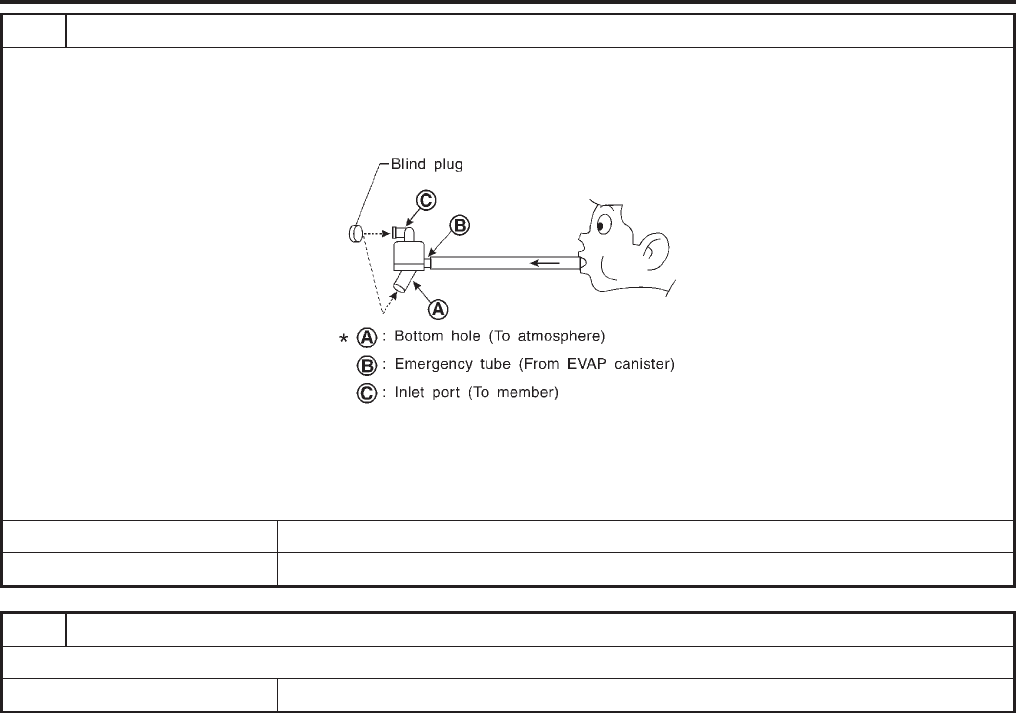 Blind plug

C

B

A

* A : Bottom hole (To atmosphere)

B : Emergency tube (From EVAP canister)

C : Inlet port (To member)